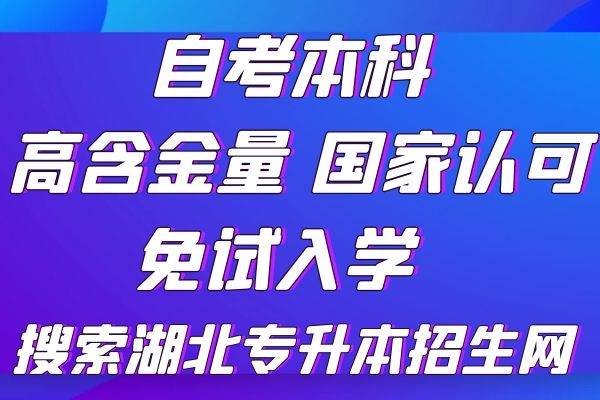 自考本科

高含金量 国家认可

免试入学

搜索湖北专升本招生网